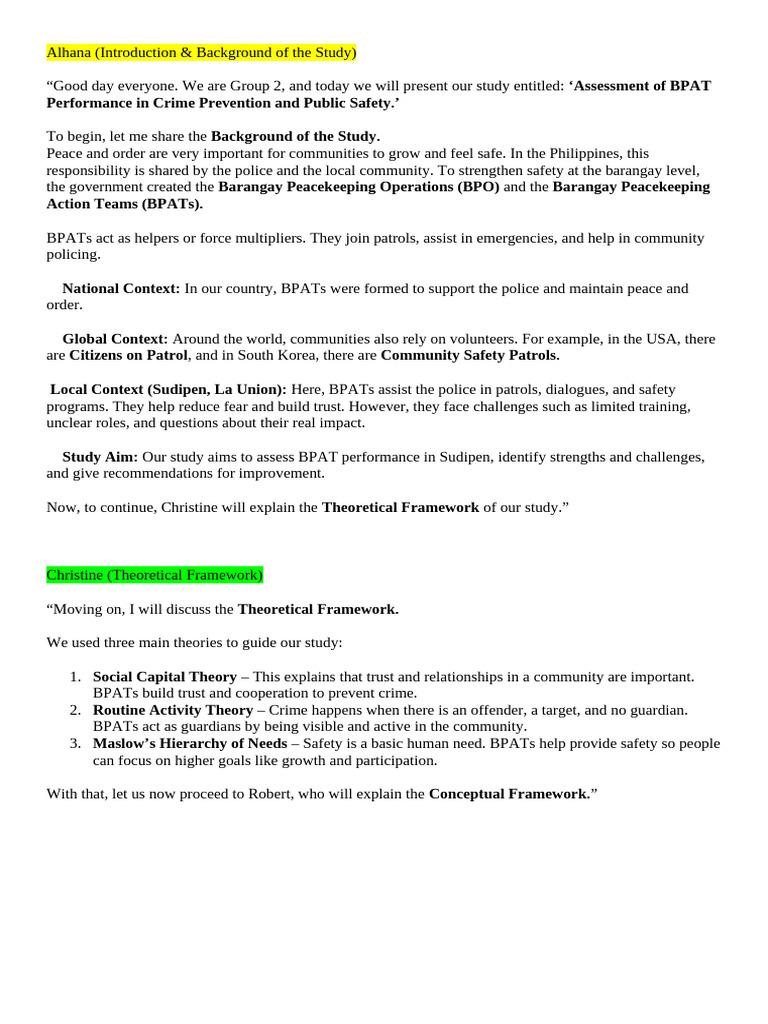 Alhana (Introduction & Background of the Study)

“Good day everyone. We are Group 2, and today we will present our study entitled: ‘Assessment of BPAT Performance in Crime Prevention and Public Safety.’

To begin, let me share the Background of the Study.
Peace and order are very important for communities to grow and feel safe. In the Philippines, this responsibility is shared by the police and the local community. To strengthen safety at the barangay level, the government created the Barangay Peacekeeping Operations (BPO) and the Barangay Peacekeeping Action Teams (BPATs).

BPATs act as helpers or force multipliers. They join patrols, assist in emergencies, and help in community policing.

National Context: In our country, BPATs were formed to support the police and maintain peace and order.

Global Context: Around the world, communities also rely on volunteers. For example, in the USA, there are Citizens on Patrol, and in South Korea, there are Community Safety Patrols.

Local Context (Sudipen, La Union): Here, BPATs assist the police in patrols, dialogues, and safety programs. They help reduce fear and build trust. However, they face challenges such as limited training, unclear roles, and questions about their real impact.

Study Aim: Our study aims to assess BPAT performance in Sudipen, identify strengths and challenges, and give recommendations for improvement.

Now, to continue, Christine will explain the Theoretical Framework of our study.”

Christine (Theoretical Framework)

“Moving on, I will discuss the Theoretical Framework.

We used three main theories to guide our study:

1. Social Capital Theory – This explains that trust and relationships in a community are important. BPATs build trust and cooperation to prevent crime.
2. Routine Activity Theory – Crime happens when there is an offender, a target, and no guardian. BPATs act as guardians by being visible and active in the community.
3. Maslow’s Hierarchy of Needs – Safety is a basic human need. BPATs help provide safety so people can focus on higher goals like growth and participation.

With that, let us now proceed to Robert, who will explain the Conceptual Framework.”